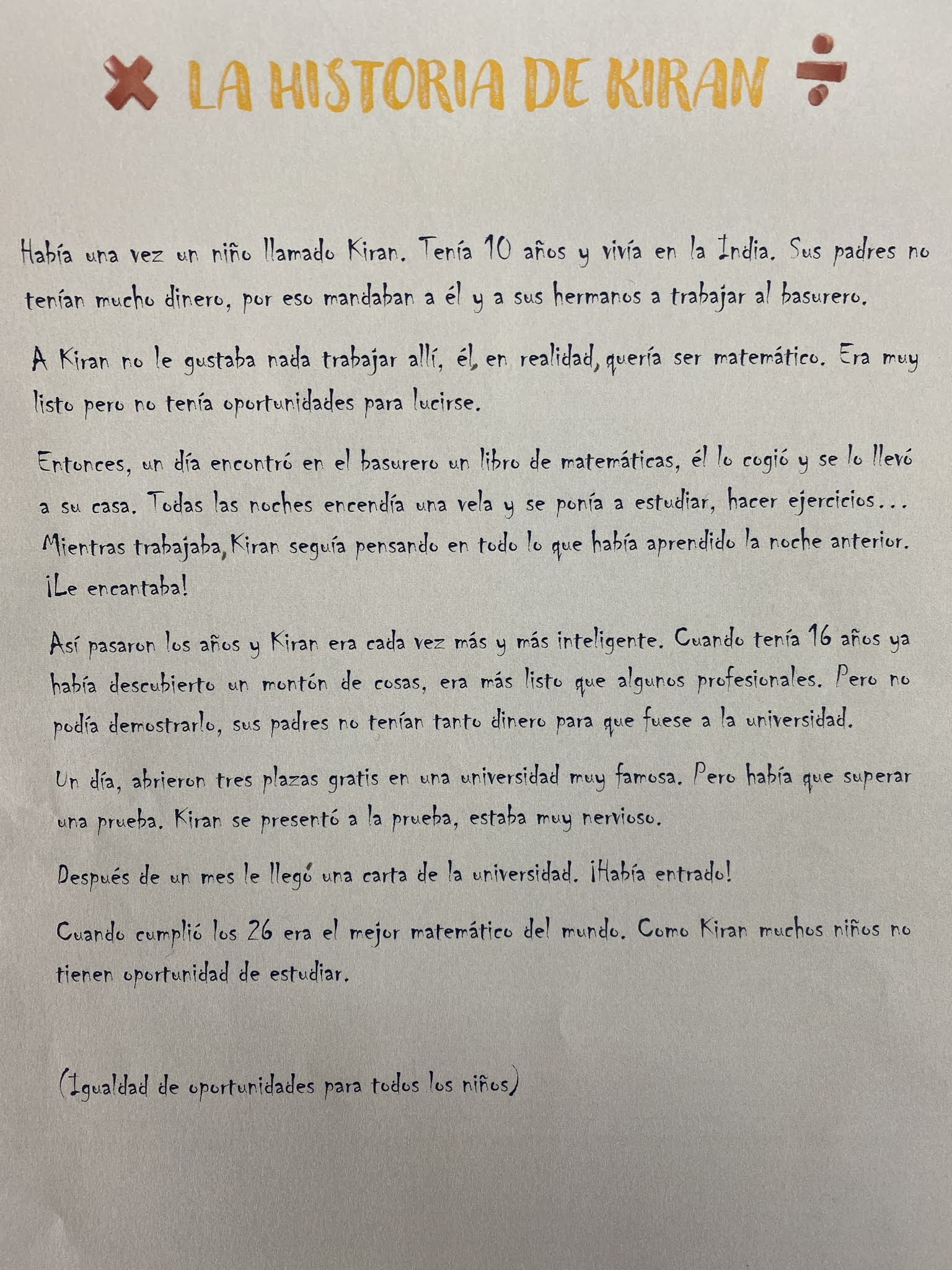 LA HISTORIA DE KIRAN

Había una vez un niño llamado Kiran. Tenía 10 años y vivía en la India. Sus padres no tenían mucho dinero, por eso mandaban a él y a sus hermanos a trabajar al basurero.

A Kiran no le gustaba nada trabajar allí, él, en realidad, quería ser matemático. Era muy listo pero no tenía oportunidades para lucirse.

Entonces, un día encontró en el basurero un libro de matemáticas, él lo cogió y se lo llevó a su casa. Todas las noches encendía una vela y se ponía a estudiar, hacer ejercicios... Mientras trabajaba, Kiran seguía pensando en todo lo que había aprendido la noche anterior. ¡Le encantaba!

Así pasaron los años y Kiran era cada vez más y más inteligente. Cuando tenía 16 años ya había descubierto un montón de cosas, era más listo que algunos profesionales. Pero no podía demostrarlo, sus padres no tenían tanto dinero para que fuese a la universidad.

Un día, abrieron tres plazas gratis en una universidad muy famosa. Pero había que superar una prueba. Kiran se presentó a la prueba, estaba muy nervioso.

Después de un mes le llegó una carta de la universidad. ¡Había entrado!

Cuando cumplió los 26 era el mejor matemático del mundo. Como Kiran muchos niños no tienen oportunidad de estudiar.

(Igualdad de oportunidades para todos los niños)